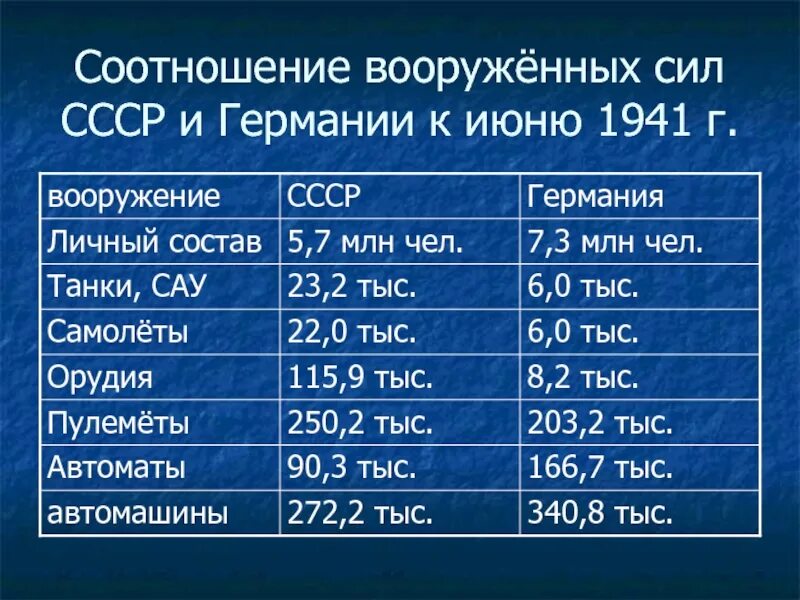 Соотношение вооружённых сил СССР и Германии к июню 1941 г.

| вооружение | СССР | Германия |
|---|---|---|
| Личный состав | 5,7 млн чел. | 7,3 млн чел. |
| Танки, САУ | 23,2 тыс. | 6,0 тыс. |
| Самолёты | 22,0 тыс. | 6,0 тыс. |
| Орудия | 115,9 тыс. | 8,2 тыс. |
| Пулемёты | 250,2 тыс. | 203,2 тыс. |
| Автоматы | 90,3 тыс. | 166,7 тыс. |
| автомашины | 272,2 тыс. | 340,8 тыс. |